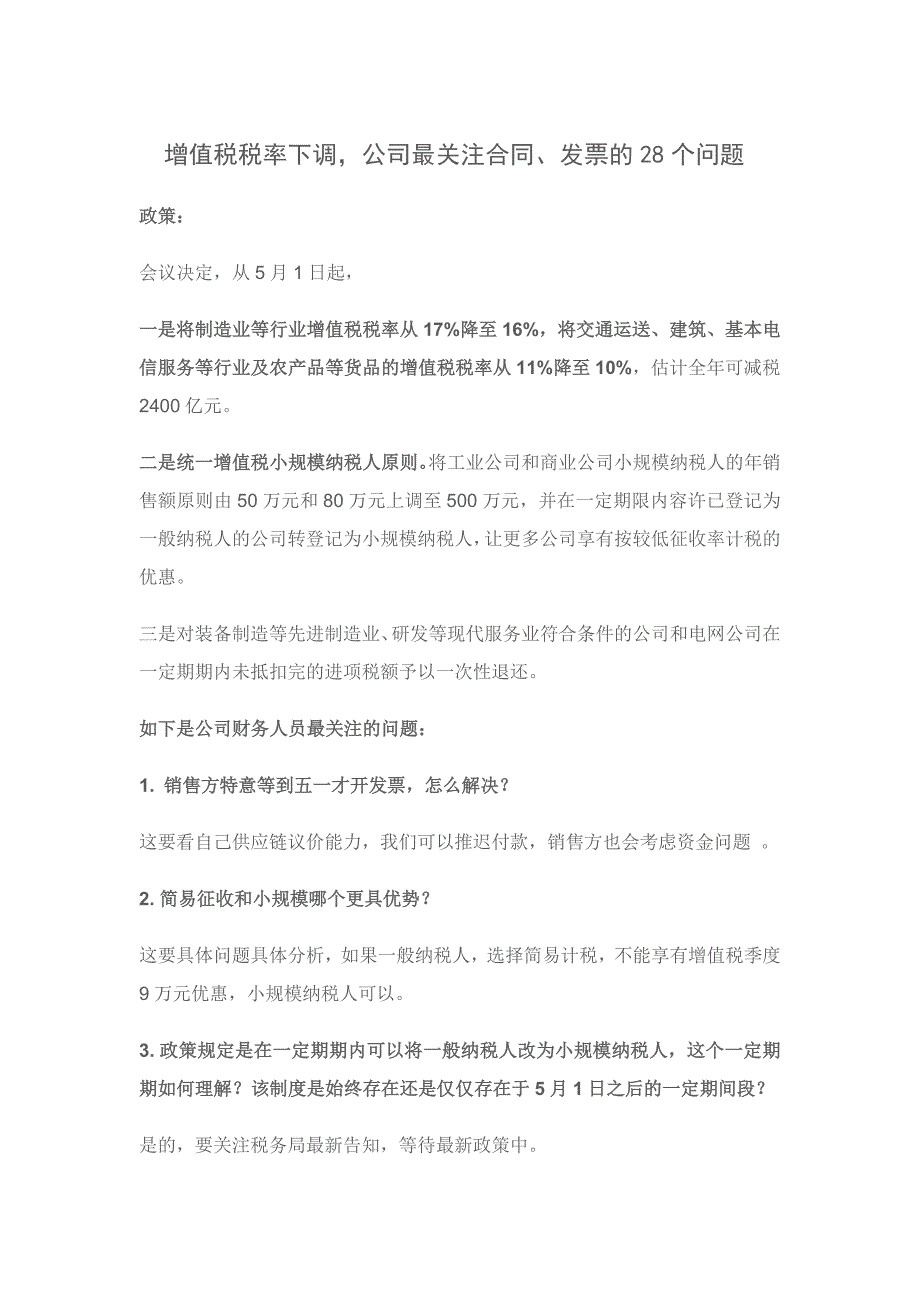 增值税税率下调，公司最关注合同、发票的 28 个问题

政策：

会议决定，从 5 月 1 日起，

一是将制造业等行业增值税税率从 17%降至 16%，将交通运送、建筑、基本电信服务等行业及农产品等货品的增值税税率从 11%降至 10%，估计全年可减税 2400 亿元。

二是统一增值税小规模纳税人原则。将工业公司和商业公司小规模纳税人的年销售额原则由 50 万元和 80 万元上调至 500 万元，并在一定期限内容许已登记为一般纳税人的公司转登记为小规模纳税人，让更多公司享有按较低征收率计税的优惠。

三是对装备制造等先进制造业、研发等现代服务业符合条件的公司和电网公司在一定期期内未抵扣完的进项税额予以一次性退还。

如下是公司财务人员最关注的问题：

1. 销售方特意等到五一才开发票，怎么解决？

这要看自己供应链议价能力，我们可以推迟付款，销售方也会考虑资金问题 。

2. 简易征收和小规模哪个更具优势？

这要具体问题具体分析，如果一般纳税人，选择简易计税，不能享有增值税季度 9 万元优惠，小规模纳税人可以。

3. 政策规定是在一定期期内可以将一般纳税人改为小规模纳税人，这个一定期期如何理解？该制度是始终存在还是仅仅存在于 5 月 1 日之后的一定期间段？

是的，要关注税务局最新告知，等待最新政策中。